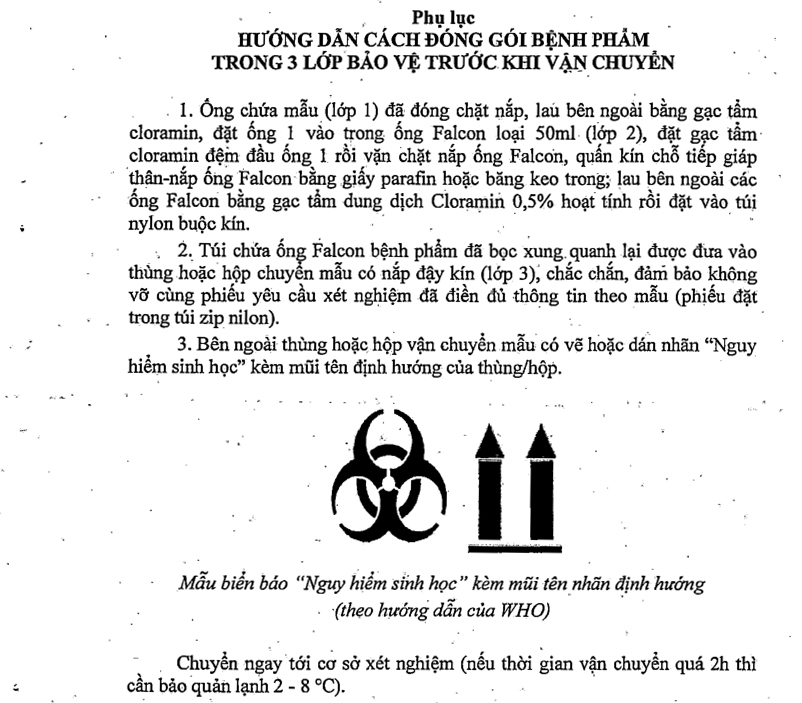 Phụ lục
HƯỚNG DẪN CÁCH ĐÓNG GÓI BỆNH PHẨM
TRONG 3 LỚP BẢO VỆ TRƯỚC KHI VẬN CHUYỂN

1. Ống chứa mẫu (lớp 1) đã đóng chặt nắp, lau bên ngoài bằng gạc tẩm cloramin, đặt ống 1 vào trong ống Falcon loại 50ml (lớp 2), đặt gạc tẩm cloramin đệm đầu ống 1 rồi vặn chặt nắp ống Falcon, quấn kín chỗ tiếp giáp thân-nắp ống Falcon bằng giấy parafin hoặc băng keo trong; lau bên ngoài các ống Falcon bằng gạc tẩm dung dịch Cloramin 0,5% hoạt tính rồi đặt vào túi nylon buộc kín.

2. Túi chứa ống Falcon bệnh phẩm đã bọc xung quanh lại được đưa vào thùng hoặc hộp chuyển mẫu có nắp đậy kín (lớp 3), chắc chắn, đảm bảo không vỡ cùng phiếu yêu cầu xét nghiệm đã điền đủ thông tin theo mẫu (phiếu đặt trong túi zip nilon).

3. Bên ngoài thùng hoặc hộp vận chuyển mẫu có vẽ hoặc dán nhãn "Nguy hiểm sinh học" kèm mũi tên định hướng của thùng/hộp.

Mẫu biển báo "Nguy hiểm sinh học" kèm mũi tên nhãn định hướng (theo hướng dẫn của WHO)

Chuyển ngay tới cơ sở xét nghiệm (nếu thời gian vận chuyển quá 2h thì cần bảo quản lạnh 2 - 8 °C).